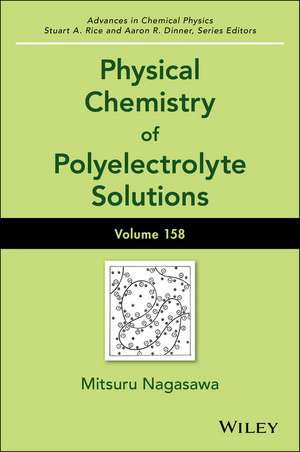 Advances in Chemical Physics
Stuart A. Rice and Aaron R. Dinner, Series Editors

Physical Chemistry of Polyelectrolyte Solutions

Volume 158

Mitsuru Nagasawa

WILEY